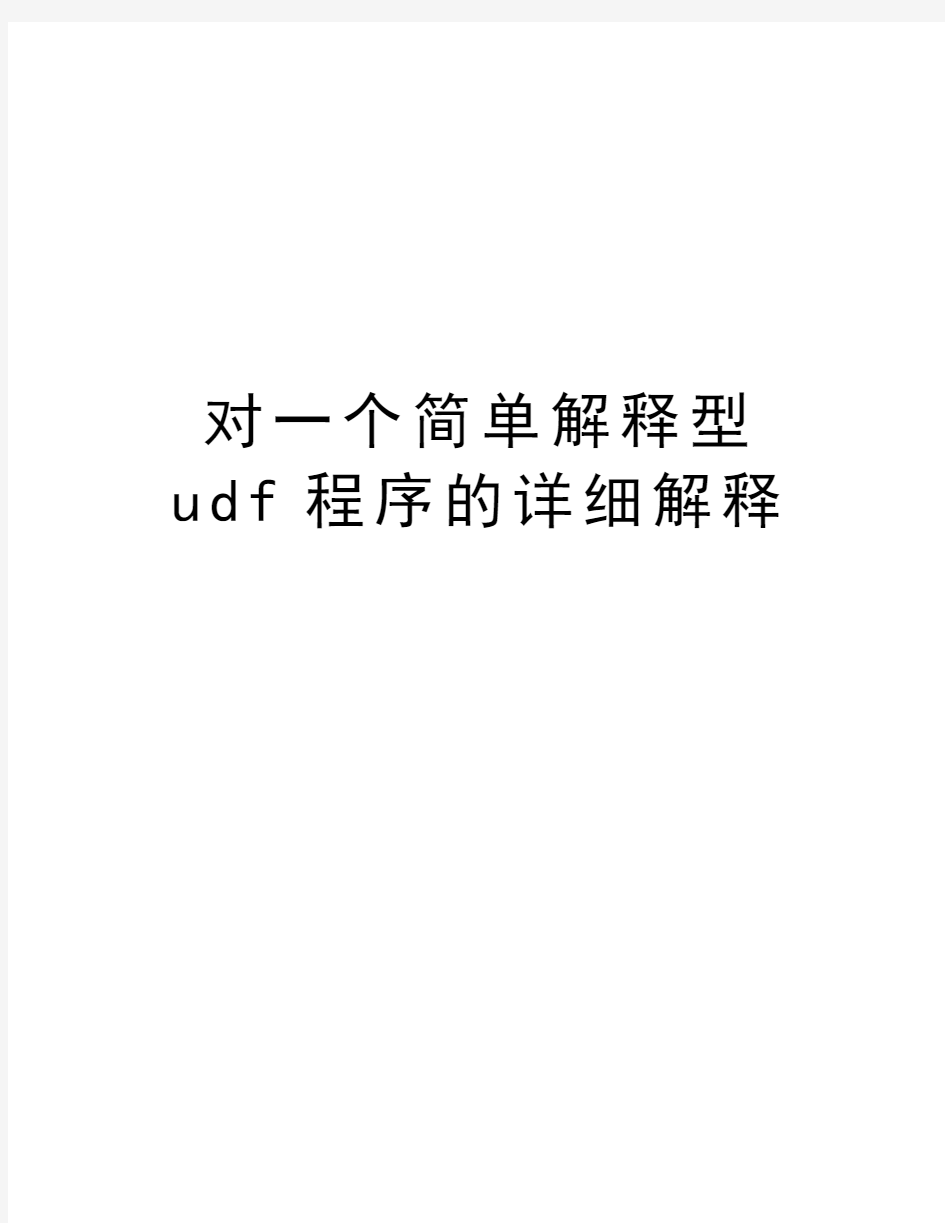 对一个简单解释型
udf 程序的详细解释